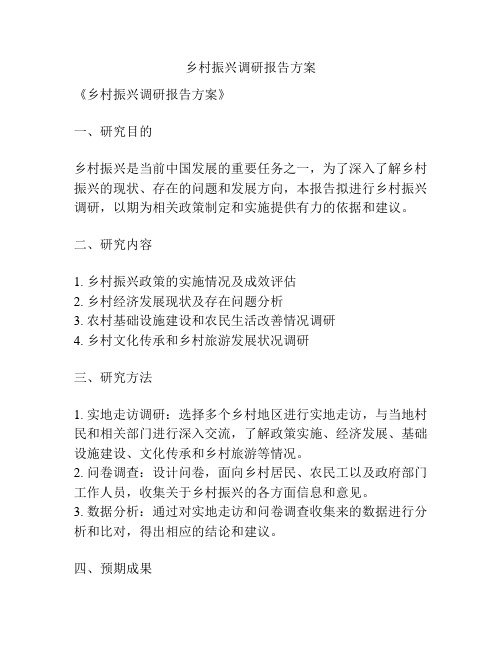 乡村振兴调研报告方案

《乡村振兴调研报告方案》

一、研究目的

乡村振兴是当前中国发展的重要任务之一，为了深入了解乡村振兴的现状、存在的问题和发展方向，本报告拟进行乡村振兴调研，以期为相关政策制定和实施提供有力的依据和建议。

二、研究内容

1. 乡村振兴政策的实施情况及成效评估
2. 乡村经济发展现状及存在问题分析
3. 农村基础设施建设和农民生活改善情况调研
4. 乡村文化传承和乡村旅游发展状况调研

三、研究方法

1. 实地走访调研：选择多个乡村地区进行实地走访，与当地村民和相关部门进行深入交流，了解政策实施、经济发展、基础设施建设、文化传承和乡村旅游等情况。
2. 问卷调查：设计问卷，面向乡村居民、农民工以及政府部门工作人员，收集关于乡村振兴的各方面信息和意见。
3. 数据分析：通过对实地走访和问卷调查收集来的数据进行分析和比对，得出相应的结论和建议。

四、预期成果